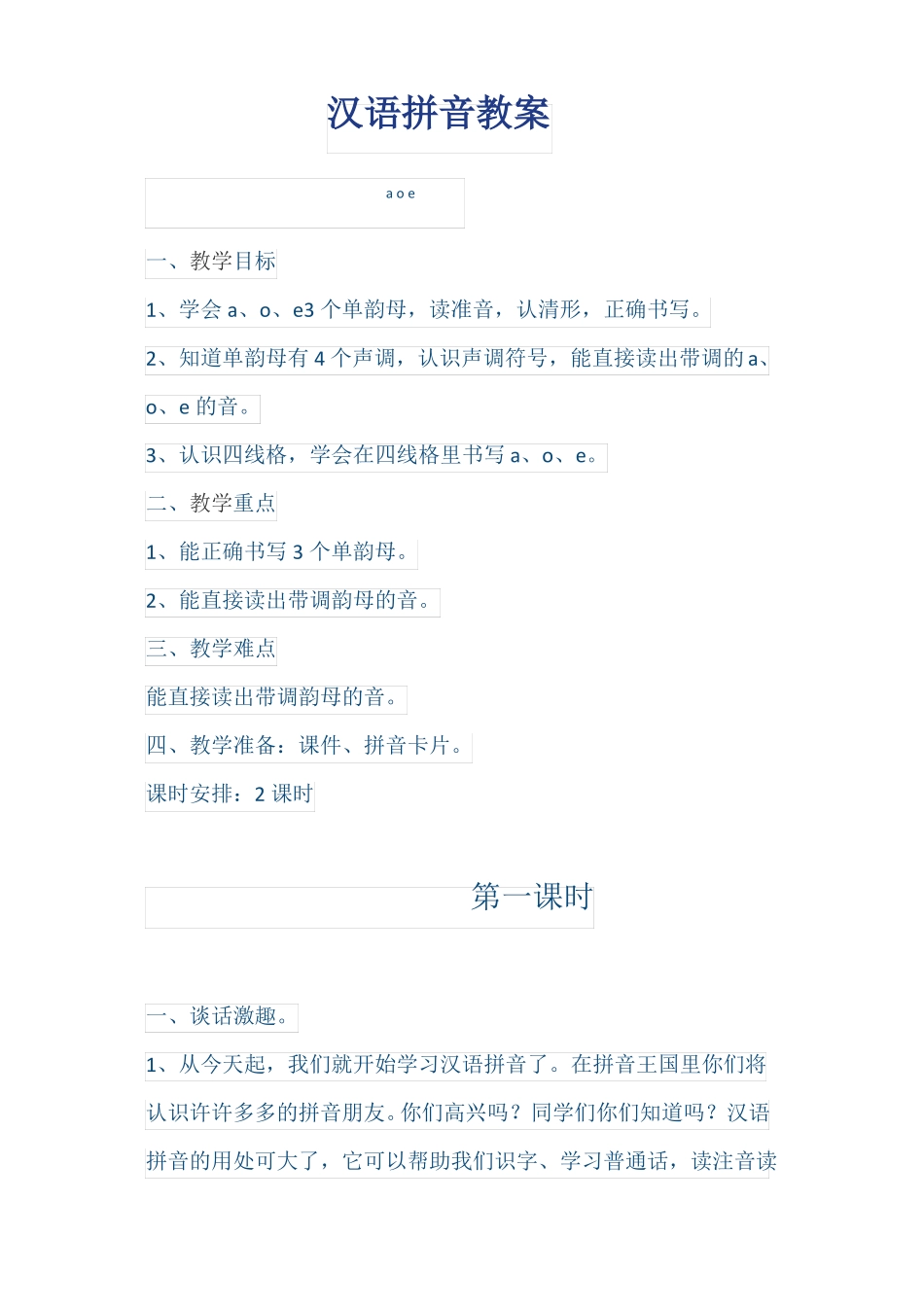 汉语拼音教案

a o e

一、教学目标

1、学会 a、o、e3 个单韵母，读准音，认清形，正确书写。

2、知道单韵母有 4 个声调，认识声调符号，能直接读出带调的 a、o、e 的音。

3、认识四线格，学会在四线格里书写 a、o、e。

二、教学重点

1、能正确书写 3 个单韵母。

2、能直接读出带调韵母的音。

三、教学难点

能直接读出带调韵母的音。

四、教学准备：课件、拼音卡片。

课时安排：2 课时

第一课时

一、谈话激趣。

1、从今天起，我们就开始学习汉语拼音了。在拼音王国里你们将认识许许多多的拼音朋友。你们高兴吗？同学们你们知道吗？汉语拼音的用处可大了，它可以帮助我们识字、学习普通话，读注音读